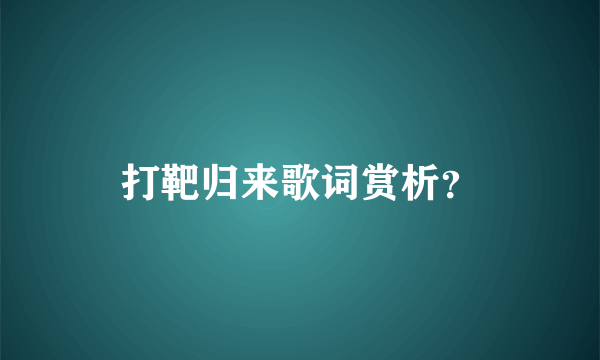 打靶归来歌词赏析?